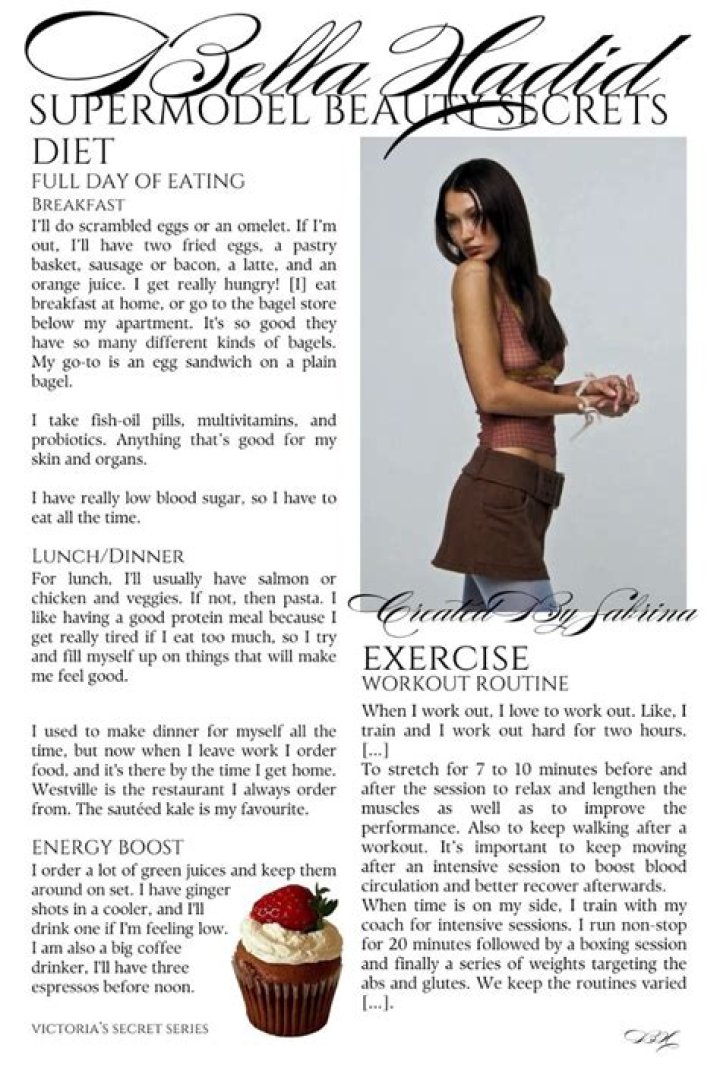 Bella Hadid
SUPERMODEL BEAUTY SECRETS

DIET
FULL DAY OF EATING
BREAKFAST
I'll do scrambled eggs or an omelet. If I'm out, I'll have two fried eggs, a pastry basket, sausage or bacon, a latte, and an orange juice. I get really hungry! [I] eat breakfast at home, or go to the bagel store below my apartment. It's so good they have so many different kinds of bagels. My go-to is an egg sandwich on a plain bagel.

I take fish-oil pills, multivitamins, and probiotics. Anything that's good for my skin and organs.

I have really low blood sugar, so I have to eat all the time.

LUNCH/DINNER
For lunch, I'll usually have salmon or chicken and veggies. If not, then pasta. I like having a good protein meal because I get really tired if I eat too much, so I try and fill myself up on things that will make me feel good.

I used to make dinner for myself all the time, but now when I leave work I order food, and it's there by the time I get home. Westville is the restaurant I always order from. The sautéed kale is my favourite.

ENERGY BOOST
I order a lot of green juices and keep them around on set. I have ginger shots in a cooler, and I'll drink one if I'm feeling low. I am also a big coffee drinker, I'll have three espressos before noon.

VICTORIA'S SECRET SERIES

Created By Sabrina

EXERCISE
WORKOUT ROUTINE
When I work out, I love to work out. Like, I train and I work out hard for two hours. [...]
To stretch for 7 to 10 minutes before and after the session to relax and lengthen the muscles as well as to improve the performance. Also to keep walking after a workout. It's important to keep moving after an intensive session to boost blood circulation and better recover afterwards.
When time is on my side, I train with my coach for intensive sessions. I run non-stop for 20 minutes followed by a boxing session and finally a series of weights targeting the abs and glutes. We keep the routines varied [...].

BH